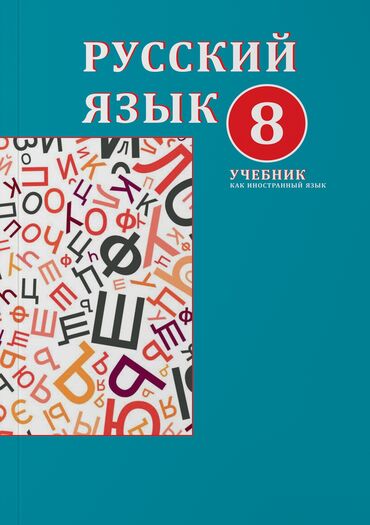 РУССКИЙ ЯЗЫК 8

УЧЕБНИК
КАК ИНОСТРАННЫЙ ЯЗЫК